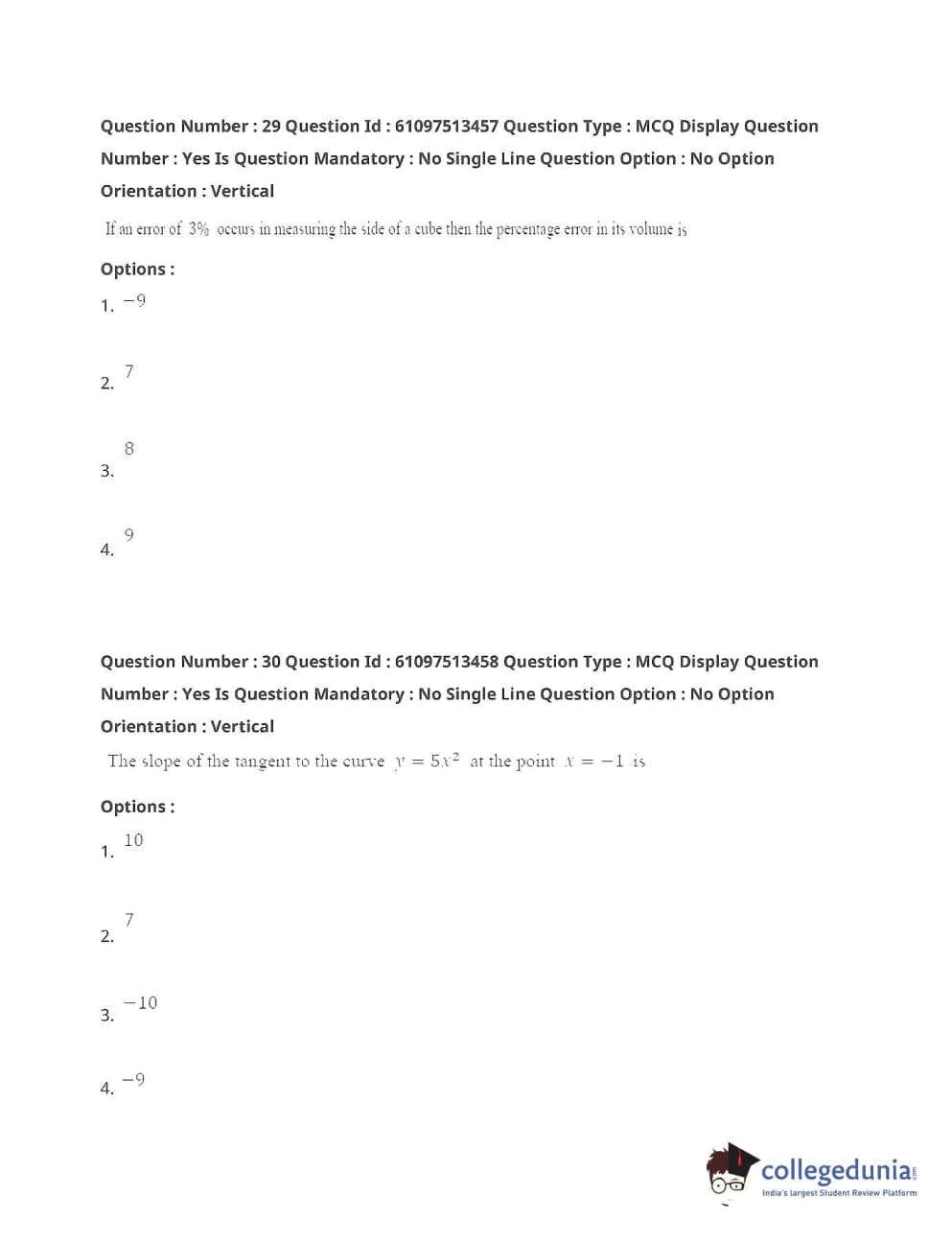 Question Number : 29 Question Id : 61097513457 Question Type : MCQ Display Question Number : Yes Is Question Mandatory : No Single Line Question Option : No Option Orientation : Vertical

If an error of $3\%$ occurs in measuring the side of a cube then the percentage error in its volume is

Options :

1. $-9$

2. $7$

3. $8$

4. $9$

Question Number : 30 Question Id : 61097513458 Question Type : MCQ Display Question Number : Yes Is Question Mandatory : No Single Line Question Option : No Option Orientation : Vertical

The slope of the tangent to the curve $y = 5x^2$ at the point $x = -1$ is

Options :

1. $10$

2. $7$

3. $-10$

4. $-9$

collegedunia.com
India's largest Student Review Platform